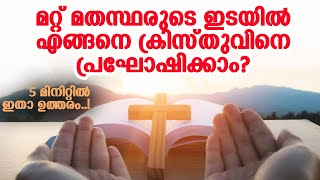 മറ്റ് മതസ്ഥരുടെ ഇടയിൽ എങ്ങനെ ക്രിസ്തുവിനെ പ്രഘോഷിക്കാം?

5 മിനിറ്റിൽ ഇതാ ഉത്തരം..!